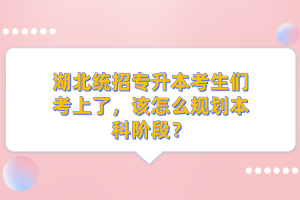 湖北统招专升本考生们考上了，该怎么规划本科阶段？